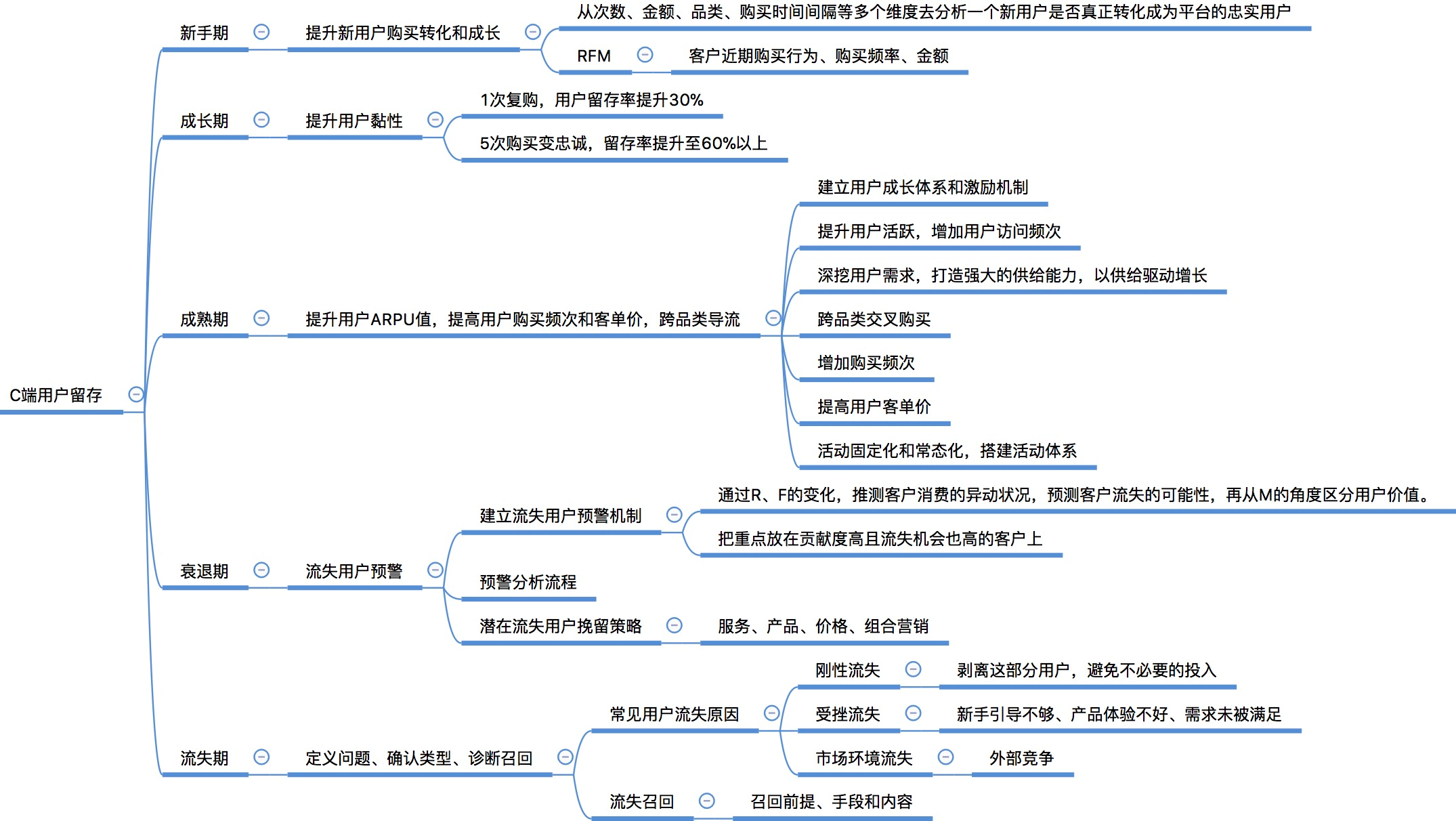 C端用户留存

新手期

提升新用户购买转化和成长

从次数、金额、品类、购买时间间隔等多个维度去分析一个新用户是否真正转化成为平台的忠实用户

RFM

客户近期购买行为、购买频率、金额

成长期

提升用户黏性

1次复购，用户留存率提升30%

5次购买变忠诚，留存率提升至60%以上

成熟期

提升用户ARPU值，提高用户购买频次和客单价，跨品类导流

建立用户成长体系和激励机制

提升用户活跃，增加用户访问频次

深挖用户需求，打造强大的供给能力，以供给驱动增长

跨品类交叉购买

增加购买频次

提高用户客单价

活动固定化和常态化，搭建活动体系

衰退期

流失用户预警

建立流失用户预警机制

通过R、F的变化，推测客户消费的异动状况，预测客户流失的可能性，再从M的角度区分用户价值。

把重点放在贡献度高且流失机会也高的客户上

预警分析流程

潜在流失用户挽留策略

服务、产品、价格、组合营销

流失期

定义问题、确认类型、诊断召回

常见用户流失原因

刚性流失

剥离这部分用户，避免不必要的投入

受挫流失

新手引导不够、产品体验不好、需求未被满足

市场环境流失

外部竞争

流失召回

召回前提、手段和内容